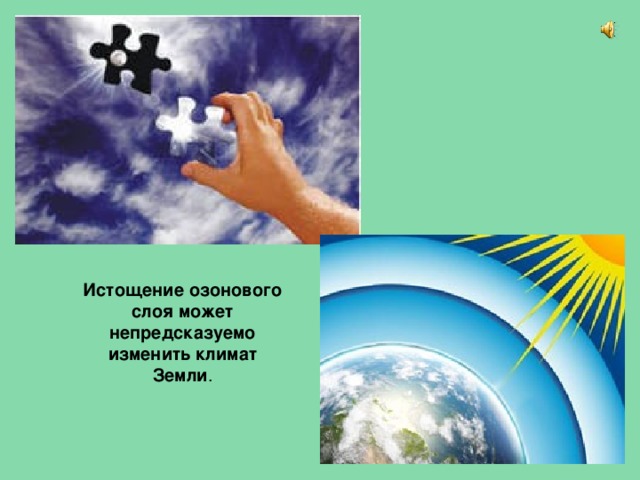 Истощение озонового слоя может непредсказуемо изменить климат Земли.